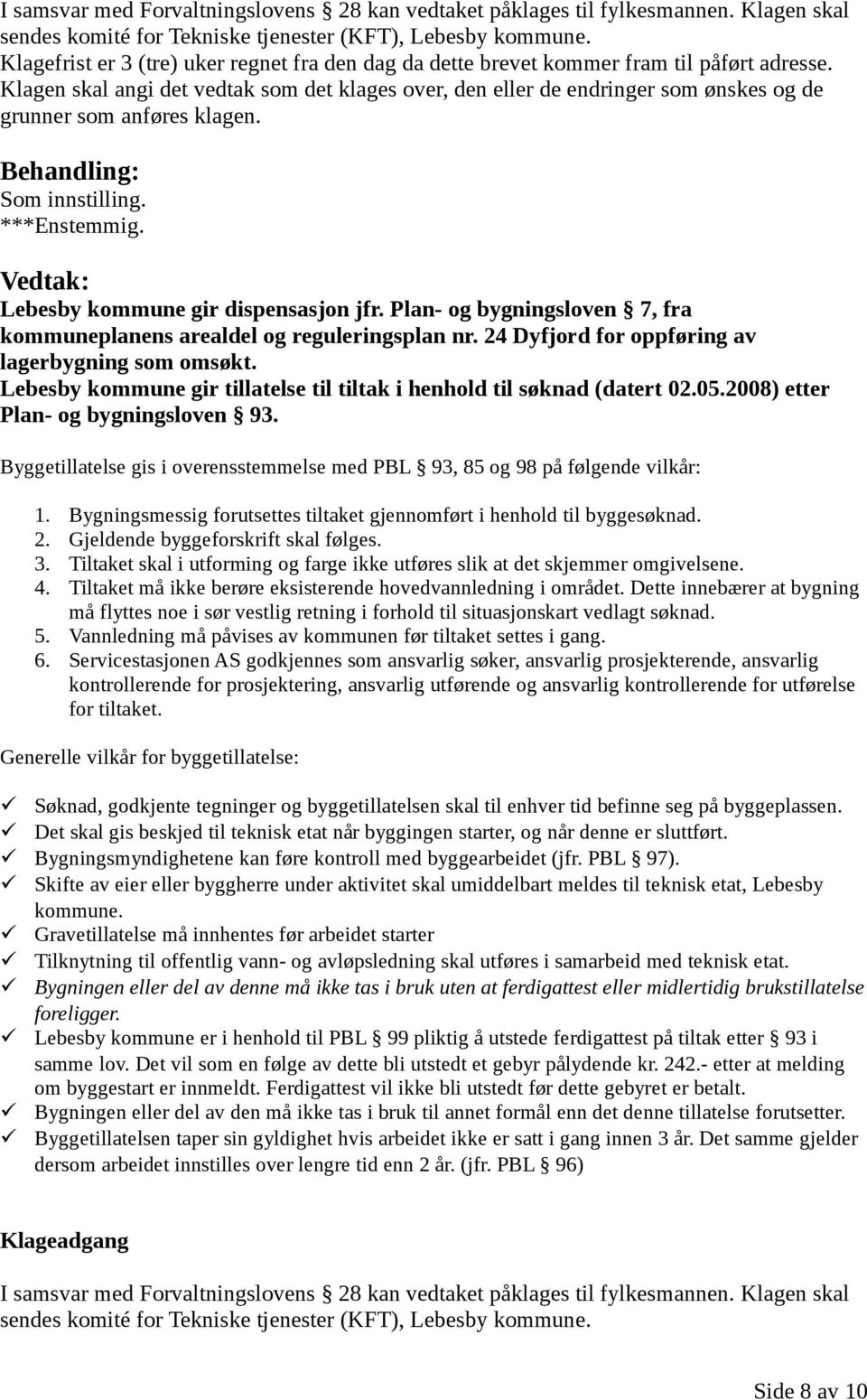 I samsvar med Forvaltningslovens § 28 kan vedtaket påklages til fylkesmannen. Klagen skal sendes komité for Tekniske tjenester (KFT), Lebesby kommune.
Klagefrist er 3 (tre) uker regnet fra den dag da dette brevet kommer fram til påført adresse. Klagen skal angi det vedtak som det klages over, den eller de endringer som ønskes og de grunner som anføres klagen.

Behandling:
Som innstilling.
***Enstemmig.

Vedtak:
Lebesby kommune gir dispensasjon jfr. Plan- og bygningsloven § 7, fra kommuneplanens arealdel og reguleringsplan nr. 24 Dyfjord for oppføring av lagerbygning som omsøkt.
Lebesby kommune gir tillatelse til tiltak i henhold til søknad (datert 02.05.2008) etter Plan- og bygningsloven § 93.

Byggetillatelse gis i overensstemmelse med PBL § 93, 85 og 98 på følgende vilkår:

1. Bygningsmessig forutsettes tiltaket gjennomført i henhold til byggesøknad.
2. Gjeldende byggeforskrift skal følges.
3. Tiltaket skal i utforming og farge ikke utføres slik at det skjemmer omgivelsene.
4. Tiltaket må ikke berøre eksisterende hovedvannledning i området. Dette innebærer at bygning må flyttes noe i sør vestlig retning i forhold til situasjonskart vedlagt søknad.
5. Vannledning må påvises av kommunen før tiltaket settes i gang.
6. Servicestasjonen AS godkjennes som ansvarlig søker, ansvarlig prosjekterende, ansvarlig kontrollerende for prosjektering, ansvarlig utførende og ansvarlig kontrollerende for utførelse for tiltaket.

Generelle vilkår for byggetillatelse:

✓ Søknad, godkjente tegninger og byggetillatelsen skal til enhver tid befinne seg på byggeplassen.
✓ Det skal gis beskjed til teknisk etat når byggingen starter, og når denne er sluttført.
✓ Bygningsmyndighetene kan føre kontroll med byggearbeidet (jfr. PBL § 97).
✓ Skifte av eier eller byggherre under aktivitet skal umiddelbart meldes til teknisk etat, Lebesby kommune.
✓ Gravetillatelse må innhentes før arbeidet starter
✓ Tilknytning til offentlig vann- og avløpsledning skal utføres i samarbeid med teknisk etat.
✓ Bygningen eller del av denne må ikke tas i bruk uten at ferdigattest eller midlertidig brukstillatelse foreligger.
✓ Lebesby kommune er i henhold til PBL § 99 pliktig å utstede ferdigattest på tiltak etter § 93 i samme lov. Det vil som en følge av dette bli utstedt et gebyr pålydende kr. 242.- etter at melding om byggestart er innmeldt. Ferdigattest vil ikke bli utstedt før dette gebyret er betalt.
✓ Bygningen eller del av den må ikke tas i bruk til annet formål enn det denne tillatelse forutsetter.
✓ Byggetillatelsen taper sin gyldighet hvis arbeidet ikke er satt i gang innen 3 år. Det samme gjelder dersom arbeidet innstilles over lengre tid enn 2 år. (jfr. PBL § 96)

Klageadgang

I samsvar med Forvaltningslovens § 28 kan vedtaket påklages til fylkesmannen. Klagen skal sendes komité for Tekniske tjenester (KFT), Lebesby kommune.

Side 8 av 10